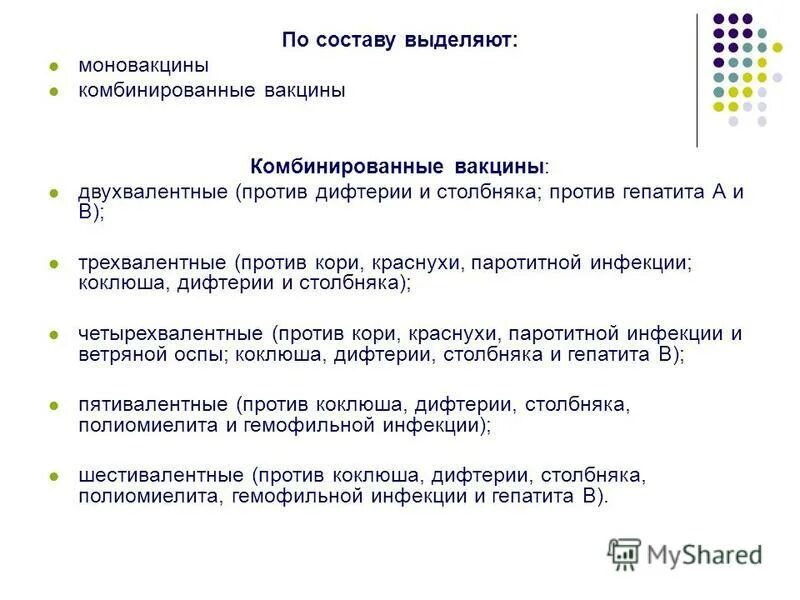 По составу выделяют:

- моновакцины
- комбинированные вакцины

Комбинированные вакцины:

- двухвалентные (против дифтерии и столбняка; против гепатита А и В);
- трехвалентные (против кори, краснухи, паротитной инфекции; коклюша, дифтерии и столбняка);
- четырехвалентные (против кори, краснухи, паротитной инфекции и ветряной оспы; коклюша, дифтерии, столбняка и гепатита В);
- пятивалентные (против коклюша, дифтерии, столбняка, полиомиелита и гемофильной инфекции);
- шестивалентные (против коклюша, дифтерии, столбняка, полиомиелита, гемофильной инфекции и гепатита В).

MyShared